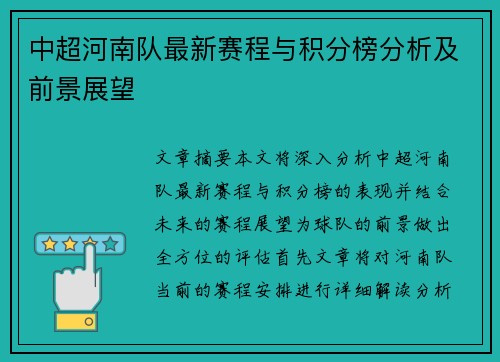 中超河南队最新赛程与积分榜分析及前景展望

文章摘要本文将深入分析中超河南队最新赛程与积分榜的表现并结合未来的赛程展望为球队的前景做出全方位的评估首先文章将对河南队当前的赛程安排进行详细解读分析